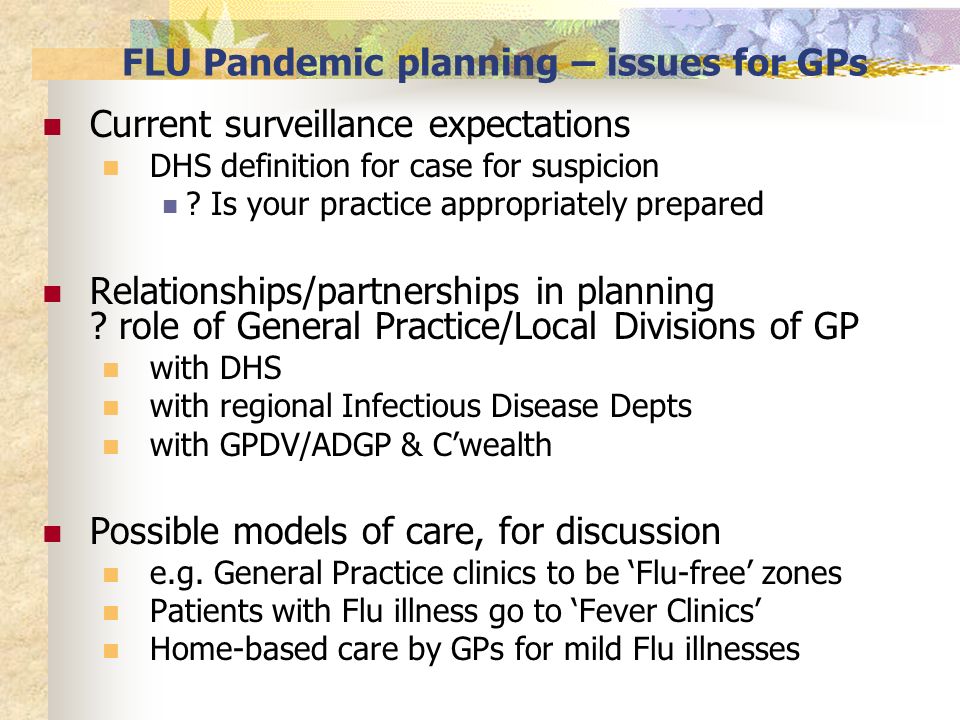 FLU Pandemic planning – issues for GPs

Current surveillance expectations

DHS definition for case for suspicion

? Is your practice appropriately prepared

Relationships/partnerships in planning ? role of General Practice/Local Divisions of GP

with DHS

with regional Infectious Disease Depts

with GPDV/ADGP & C'wealth

Possible models of care, for discussion

e.g. General Practice clinics to be 'Flu-free' zones

Patients with Flu illness go to 'Fever Clinics'

Home-based care by GPs for mild Flu illnesses